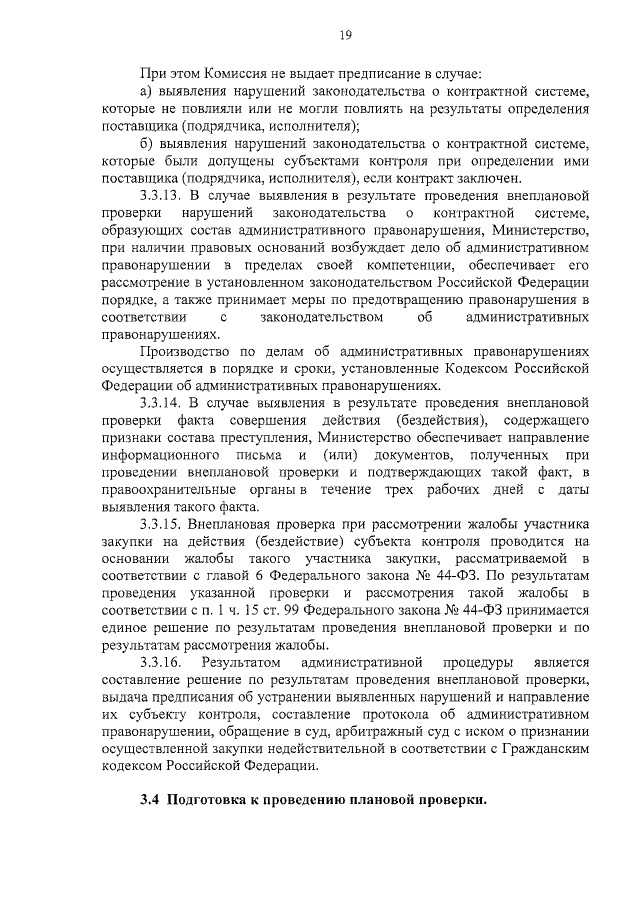 19

При этом Комиссия не выдает предписание в случае:

а) выявления нарушений законодательства о контрактной системе, которые не повлияли или не могли повлиять на результаты определения поставщика (подрядчика, исполнителя);

б) выявления нарушений законодательства о контрактной системе, которые были допущены субъектами контроля при определении ими поставщика (подрядчика, исполнителя), если контракт заключен.

3.3.13. В случае выявления в результате проведения внеплановой проверки нарушений законодательства о контрактной системе, образующих состав административного правонарушения, Министерство, при наличии правовых оснований возбуждает дело об административном правонарушении в пределах своей компетенции, обеспечивает его рассмотрение в установленном законодательством Российской Федерации порядке, а также принимает меры по предотвращению правонарушения в соответствии с законодательством об административных правонарушениях.

Производство по делам об административных правонарушениях осуществляется в порядке и сроки, установленные Кодексом Российской Федерации об административных правонарушениях.

3.3.14. В случае выявления в результате проведения внеплановой проверки факта совершения действия (бездействия), содержащего признаки состава преступления, Министерство обеспечивает направление информационного письма и (или) документов, полученных при проведении внеплановой проверки и подтверждающих такой факт, в правоохранительные органы в течение трех рабочих дней с даты выявления такого факта.

3.3.15. Внеплановая проверка при рассмотрении жалобы участника закупки на действия (бездействие) субъекта контроля проводится на основании жалобы такого участника закупки, рассматриваемой в соответствии с главой 6 Федерального закона № 44-ФЗ. По результатам проведения указанной проверки и рассмотрения такой жалобы в соответствии с п. 1 ч. 15 ст. 99 Федерального закона № 44-ФЗ принимается единое решение по результатам проведения внеплановой проверки и по результатам рассмотрения жалобы.

3.3.16. Результатом административной процедуры является составление решение по результатам проведения внеплановой проверки, выдача предписания об устранении выявленных нарушений и направление их субъекту контроля, составление протокола об административном правонарушении, обращение в суд, арбитражный суд с иском о признании осуществленной закупки недействительной в соответствии с Гражданским кодексом Российской Федерации.

3.4 Подготовка к проведению плановой проверки.